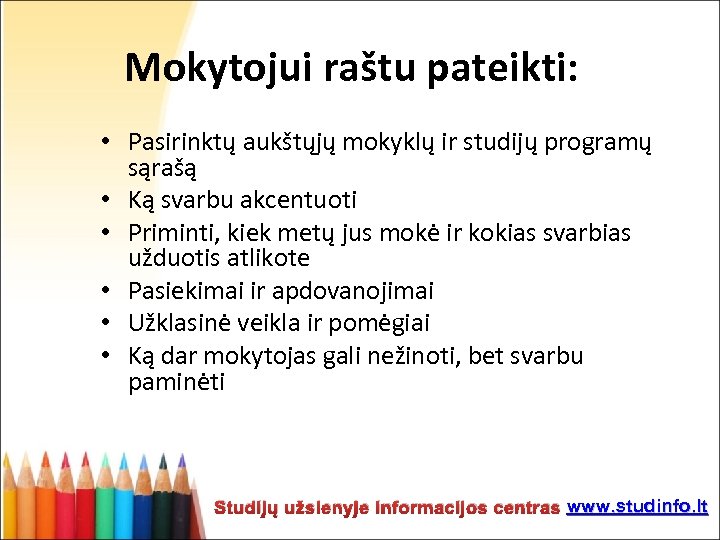 Mokytojui raštu pateikti:

• Pasirinktų aukštųjų mokyklų ir studijų programų sąrašą
• Ką svarbu akcentuoti
• Priminti, kiek metų jus mokė ir kokias svarbias užduotis atlikote
• Pasiekimai ir apdovanojimai
• Užklasinė veikla ir pomėgiai
• Ką dar mokytojas gali nežinoti, bet svarbu paminėti

Studijų užsienyje informacijos centras www.studinfo.lt